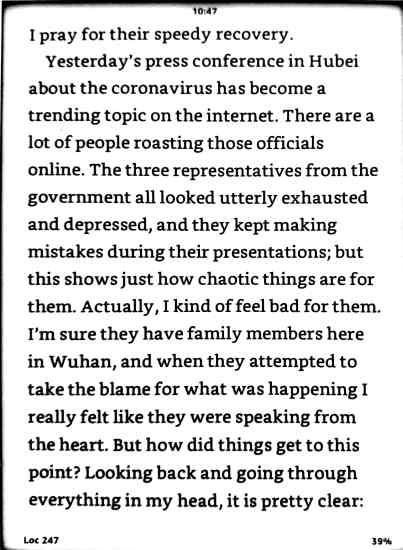 10:47

I pray for their speedy recovery.

Yesterday's press conference in Hubei about the coronavirus has become a trending topic on the internet. There are a lot of people roasting those officials online. The three representatives from the government all looked utterly exhausted and depressed, and they kept making mistakes during their presentations; but this shows just how chaotic things are for them. Actually, I kind of feel bad for them. I'm sure they have family members here in Wuhan, and when they attempted to take the blame for what was happening I really felt like they were speaking from the heart. But how did things get to this point? Looking back and going through everything in my head, it is pretty clear:

Loc 247

39%